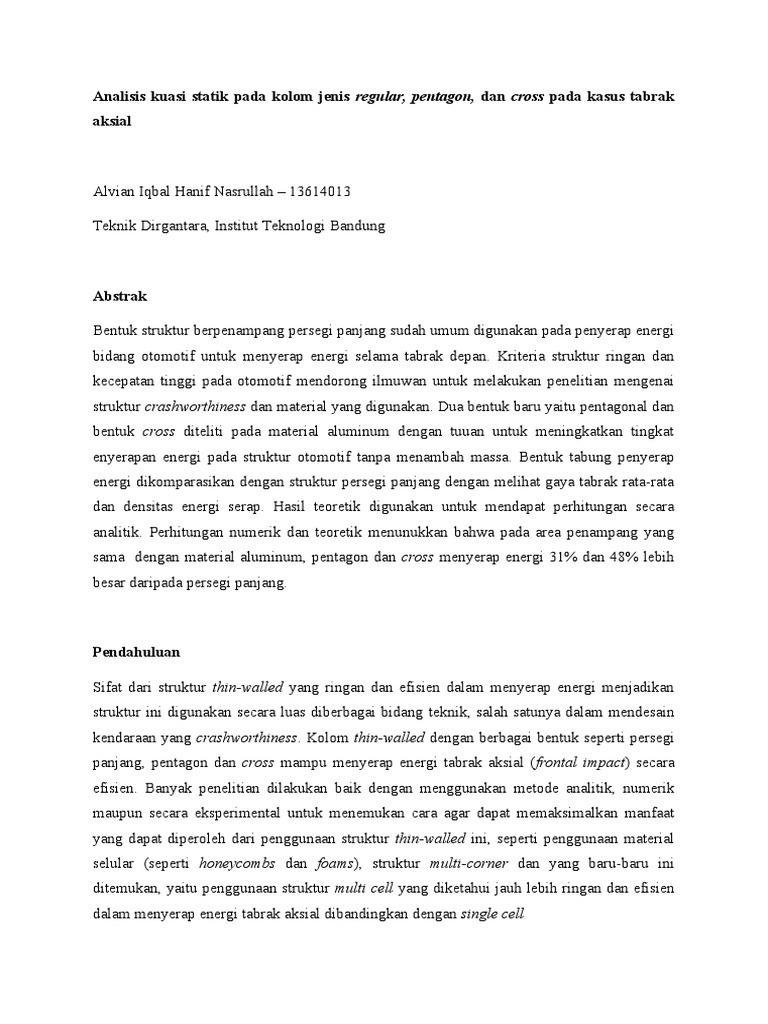 Analisis kuasi statik pada kolom jenis regular, pentagon, dan cross pada kasus tabrak aksial

Alvian Iqbal Hanif Nasrullah – 13614013

Teknik Dirgantara, Institut Teknologi Bandung

Abstrak

Bentuk struktur berpenampang persegi panjang sudah umum digunakan pada penyerap energi bidang otomotif untuk menyerap energi selama tabrak depan. Kriteria struktur ringan dan kecepatan tinggi pada otomotif mendorong ilmuwan untuk melakukan penelitian mengenai struktur crashworthiness dan material yang digunakan. Dua bentuk baru yaitu pentagonal dan bentuk cross diteliti pada material aluminum dengan tuuan untuk meningkatkan tingkat enyerapan energi pada struktur otomotif tanpa menambah massa. Bentuk tabung penyerap energi dikomparasikan dengan struktur persegi panjang dengan melihat gaya tabrak rata-rata dan densitas energi serap. Hasil teoretik digunakan untuk mendapat perhitungan secara analitik. Perhitungan numerik dan teoretik menunukkan bahwa pada area penampang yang sama dengan material aluminum, pentagon dan cross menyerap energi 31% dan 48% lebih besar daripada persegi panjang.

Pendahuluan

Sifat dari struktur thin-walled yang ringan dan efisien dalam menyerap energi menjadikan struktur ini digunakan secara luas diberbagai bidang teknik, salah satunya dalam mendesain kendaraan yang crashworthiness. Kolom thin-walled dengan berbagai bentuk seperti persegi panjang, pentagon dan cross mampu menyerap energi tabrak aksial (frontal impact) secara efisien. Banyak penelitian dilakukan baik dengan menggunakan metode analitik, numerik maupun secara eksperimental untuk menemukan cara agar dapat memaksimalkan manfaat yang dapat diperoleh dari penggunaan struktur thin-walled ini, seperti penggunaan material selular (seperti honeycombs dan foams), struktur multi-corner dan yang baru-baru ini ditemukan, yaitu penggunaan struktur multi cell yang diketahui jauh lebih ringan dan efisien dalam menyerap energi tabrak aksial dibandingkan dengan single cell